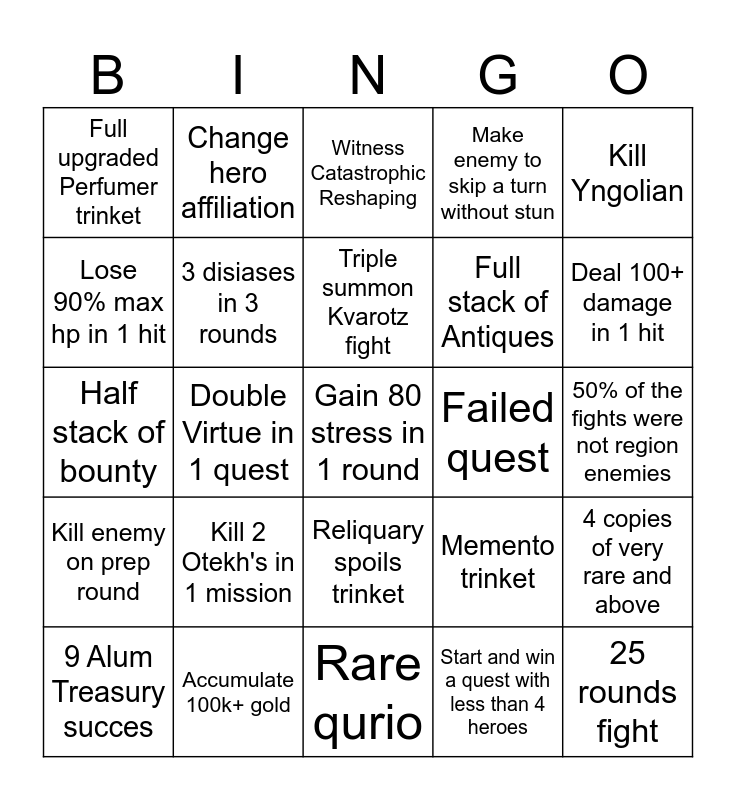 | B | I | N | G | O |
|---|---|---|---|---|
| Full upgraded Perfumer trinket | Change hero affiliation | Witness Catastrophic Reshaping | Make enemy to skip a turn without stun | Kill Yngolian |
| Lose 90% max hp in 1 hit | 3 disiases in 3 rounds | Triple summon Kvarotz fight | Full stack of Antiques | Deal 100+ damage in 1 hit |
| Half stack of bounty | Double Virtue in 1 quest | Gain 80 stress in 1 round | Failed quest | 50% of the fights were not region enemies |
| Kill enemy on prep round | Kill 2 Otekh's in 1 mission | Reliquary spoils trinket | Memento trinket | 4 copies of very rare and above |
| 9 Alum Treasury succes | Accumulate 100k+ gold | Rare qurio | Start and win a quest with less than 4 heroes | 25 rounds fight |